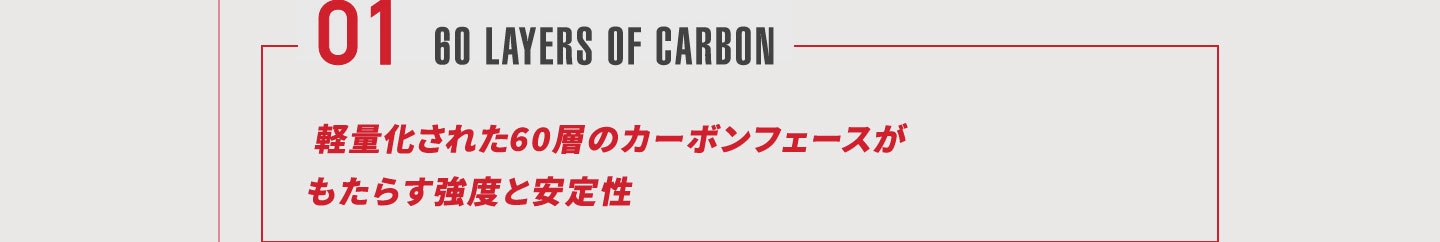 01 60 LAYERS OF CARBON

軽量化された60層のカーボンフェースがもたらす強度と安定性